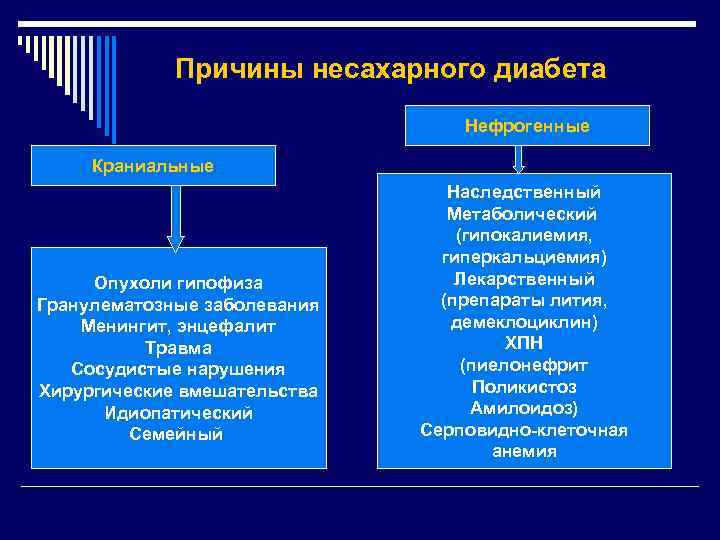 Причины несахарного диабета

Краниальные

Опухоли гипофиза
Гранулематозные заболевания
Менингит, энцефалит
Травма
Сосудистые нарушения
Хирургические вмешательства
Идиопатический
Семейный

Нефрогенные

Наследственный
Метаболический
(гипокалиемия,
гиперкальциемия)
Лекарственный
(препараты лития,
демеклоциклин)
ХПН
(пиелонефрит
Поликистоз
Амилоидоз)
Серповидно-клеточная
анемия